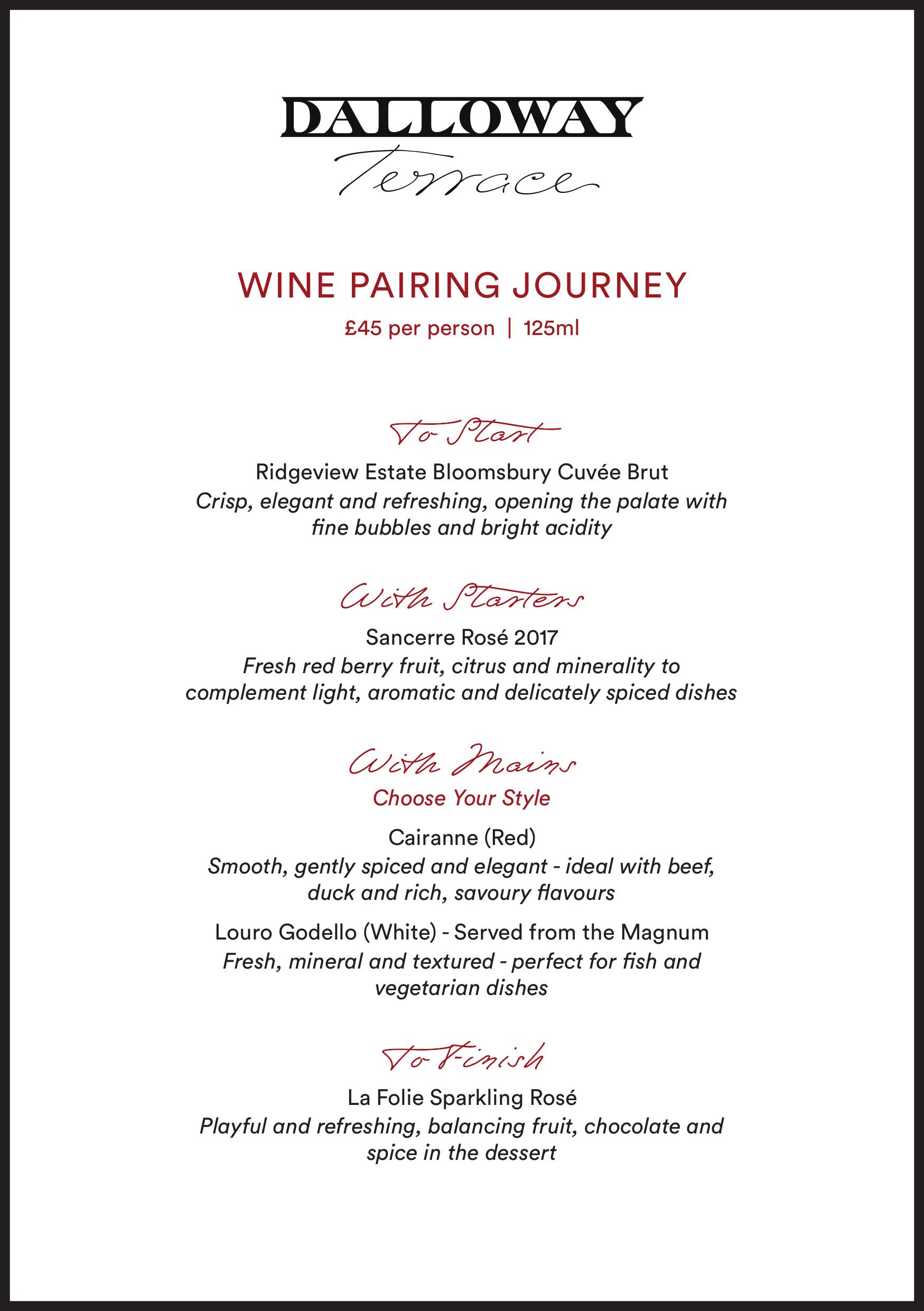 DALLOWAY
Terrace

WINE PAIRING JOURNEY
£45 per person | 125ml

To Start
Ridgeview Estate Bloomsbury Cuvée Brut
Crisp, elegant and refreshing, opening the palate with fine bubbles and bright acidity

With Starters
Sancerre Rosé 2017
Fresh red berry fruit, citrus and minerality to complement light, aromatic and delicately spiced dishes

With Mains
Choose Your Style
Cairanne (Red)
Smooth, gently spiced and elegant - ideal with beef, duck and rich, savoury flavours

Louro Godello (White) - Served from the Magnum
Fresh, mineral and textured - perfect for fish and vegetarian dishes

To Finish
La Folie Sparkling Rosé
Playful and refreshing, balancing fruit, chocolate and spice in the dessert